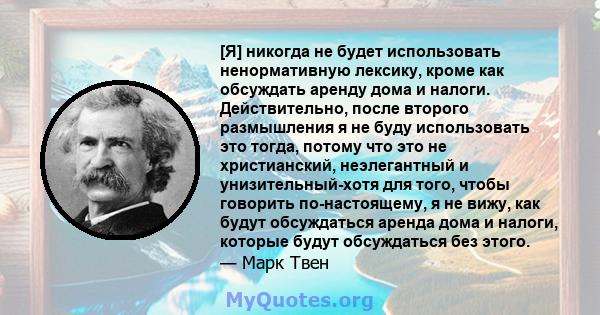 [Я] никогда не будет использовать ненормативную лексику, кроме как обсуждать аренду дома и налоги. Действительно, после второго размышления я не буду использовать это тогда, потому что это не христианский, неэлегантный и унизительный-хотя для того, чтобы говорить по-настоящему, я не вижу, как будут обсуждаться аренда дома и налоги, которые будут обсуждаться без этого.
— Марк Твен

MyQuotes.org